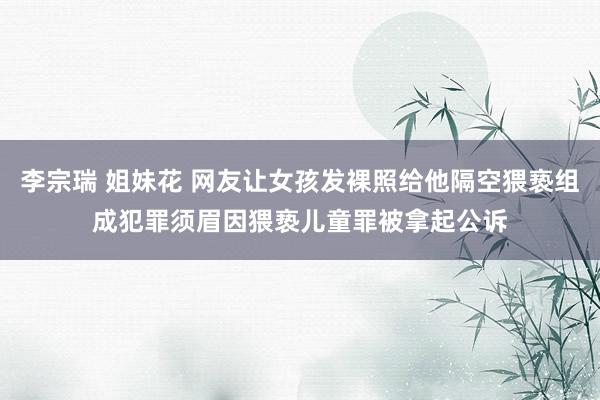 李宗瑞 姐妹花 网友让女孩发裸照给他隔空猥亵组成犯罪须眉因猥亵儿童罪被拿起公诉